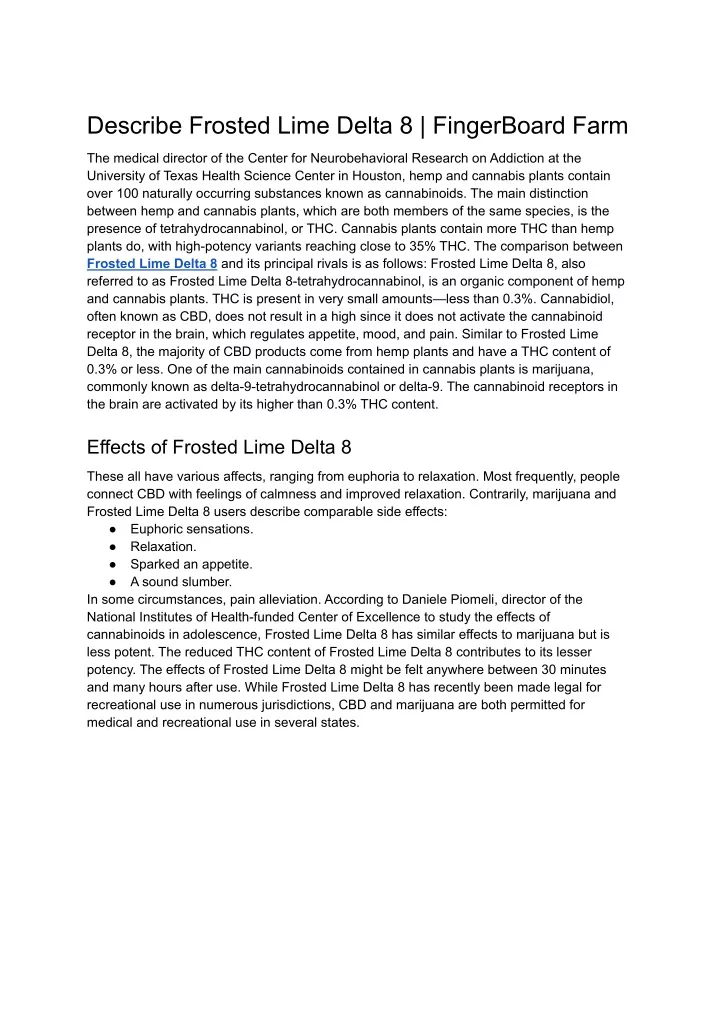 Describe Frosted Lime Delta 8 | FingerBoard Farm

The medical director of the Center for Neurobehavioral Research on Addiction at the University of Texas Health Science Center in Houston, hemp and cannabis plants contain over 100 naturally occurring substances known as cannabinoids. The main distinction between hemp and cannabis plants, which are both members of the same species, is the presence of tetrahydrocannabinol, or THC. Cannabis plants contain more THC than hemp plants do, with high-potency variants reaching close to 35% THC. The comparison between Frosted Lime Delta 8 and its principal rivals is as follows: Frosted Lime Delta 8, also referred to as Frosted Lime Delta 8-tetrahydrocannabinol, is an organic component of hemp and cannabis plants. THC is present in very small amounts—less than 0.3%. Cannabidiol, often known as CBD, does not result in a high since it does not activate the cannabinoid receptor in the brain, which regulates appetite, mood, and pain. Similar to Frosted Lime Delta 8, the majority of CBD products come from hemp plants and have a THC content of 0.3% or less. One of the main cannabinoids contained in cannabis plants is marijuana, commonly known as delta-9-tetrahydrocannabinol or delta-9. The cannabinoid receptors in the brain are activated by its higher than 0.3% THC content.

Effects of Frosted Lime Delta 8

These all have various affects, ranging from euphoria to relaxation. Most frequently, people connect CBD with feelings of calmness and improved relaxation. Contrarily, marijuana and Frosted Lime Delta 8 users describe comparable side effects:
● Euphoric sensations.
● Relaxation.
● Sparked an appetite.
● A sound slumber.
In some circumstances, pain alleviation. According to Daniele Piomeli, director of the National Institutes of Health-funded Center of Excellence to study the effects of cannabinoids in adolescence, Frosted Lime Delta 8 has similar effects to marijuana but is less potent. The reduced THC content of Frosted Lime Delta 8 contributes to its lesser potency. The effects of Frosted Lime Delta 8 might be felt anywhere between 30 minutes and many hours after use. While Frosted Lime Delta 8 has recently been made legal for recreational use in numerous jurisdictions, CBD and marijuana are both permitted for medical and recreational use in several states.